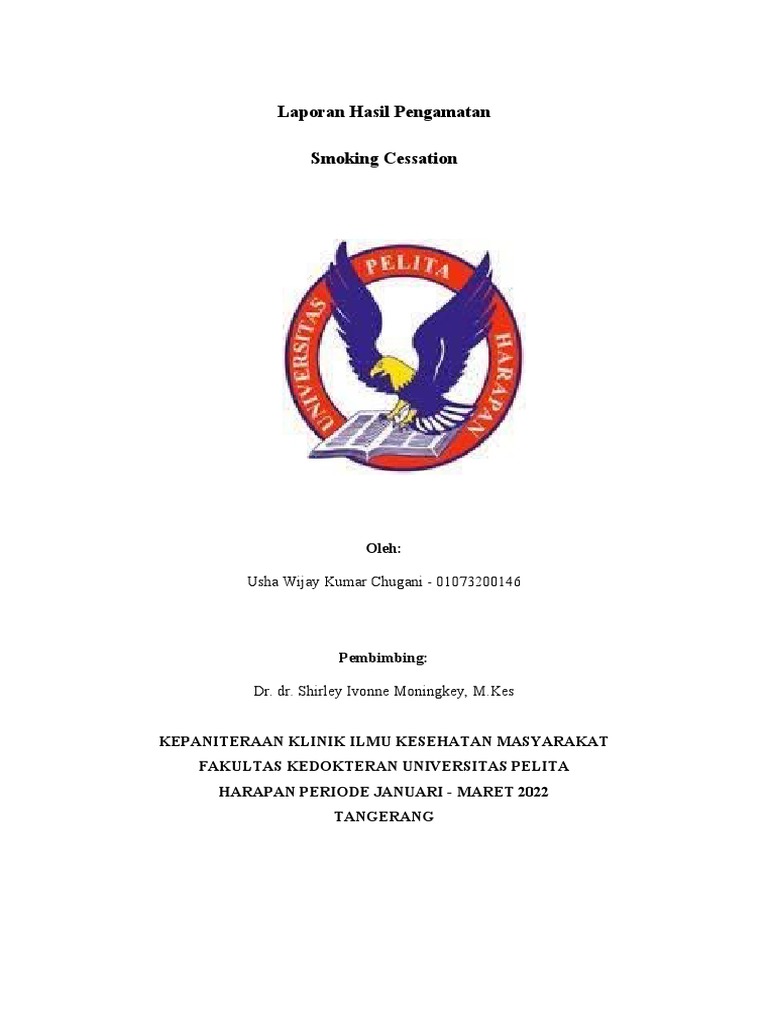 Laporan Hasil Pengamatan

Smoking Cessation

UNIVERSITAS PELITA HARAPAN

Oleh:

Usha Wijay Kumar Chugani - 01073200146

Pembimbing:

Dr. dr. Shirley Ivonne Moningkey, M.Kes

KEPANITERAAN KLINIK ILMU KESEHATAN MASYARAKAT
FAKULTAS KEDOKTERAN UNIVERSITAS PELITA
HARAPAN PERIODE JANUARI - MARET 2022
TANGERANG